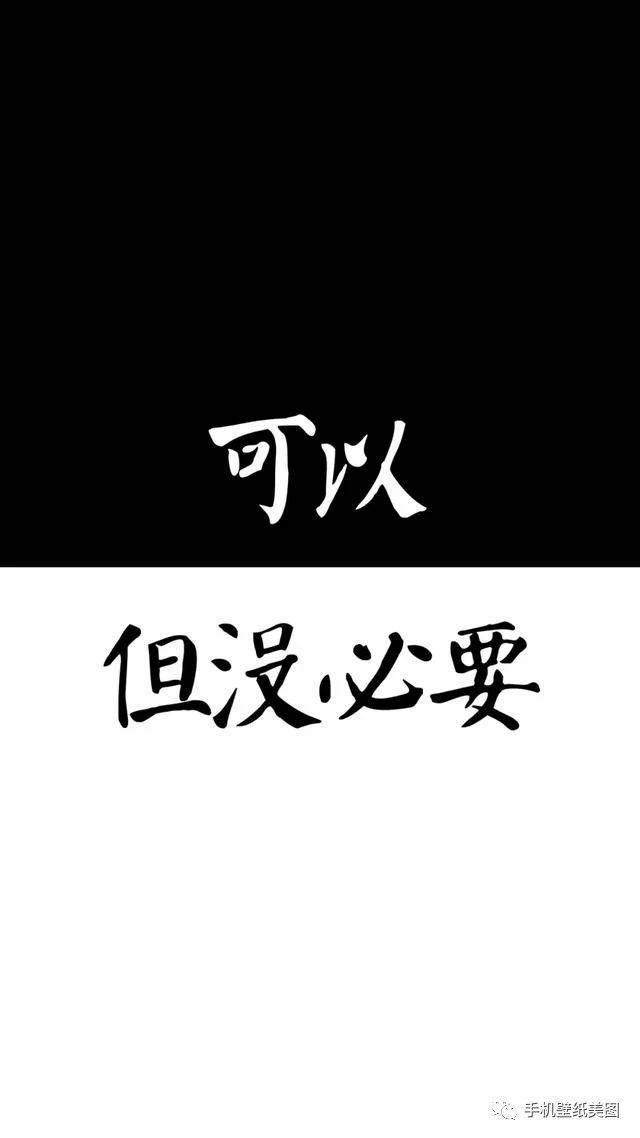 可以

但没必要

手机壁纸美图